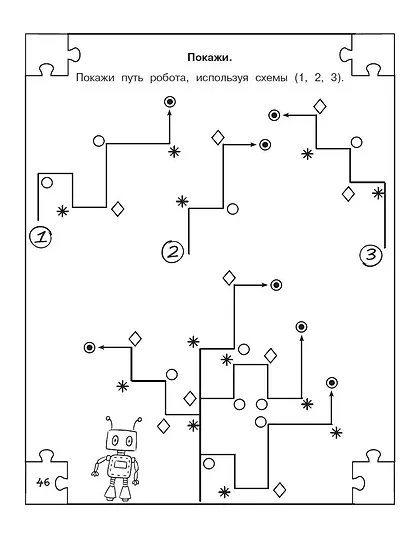 Покажи.

Покажи путь робота, используя схемы (1, 2, 3).

1

2

3

46